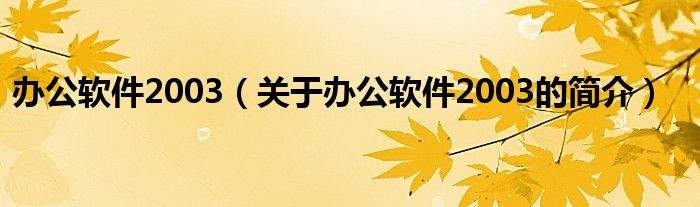 办公软件2003（关于办公软件2003的简介）